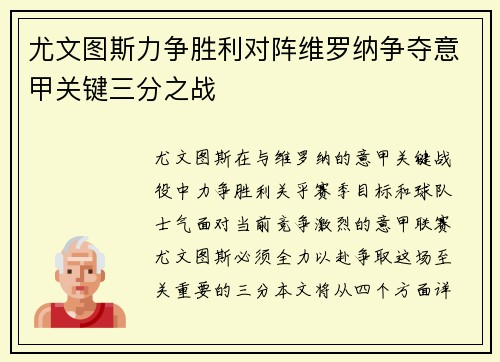 尤文图斯力争胜利对阵维罗纳争夺意甲关键三分之战

尤文图斯在与维罗纳的意甲关键战役中力争胜利关乎赛季目标和球队士气面对当前竞争激烈的意甲联赛尤文图斯必须全力以赴争取这场至关重要的三分本文将从四个方面详